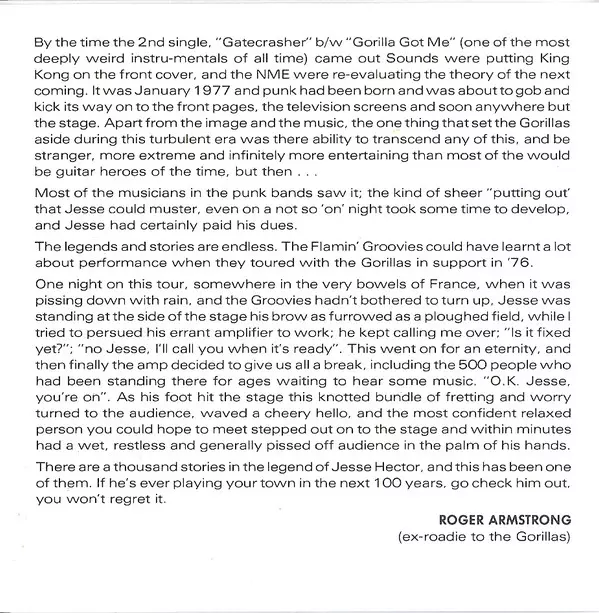 By the time the 2nd single, "Gatecrasher" b/w "Gorilla Got Me" (one of the most deeply weird instru-mentals of all time) came out Sounds were putting King Kong on the front cover, and the NME were re-evaluating the theory of the next coming. It was January 1977 and punk had been born and was about to gob and kick its way on to the front pages, the television screens and soon anywhere but the stage. Apart from the image and the music, the one thing that set the Gorillas aside during this turbulent era was there ability to transcend any of this, and be stranger, more extreme and infinitely more entertaining than most of the would be guitar heroes of the time, but then . . .

Most of the musicians in the punk bands saw it; the kind of sheer "putting out' that Jesse could muster, even on a not so 'on' night took some time to develop, and Jesse had certainly paid his dues.

The legends and stories are endless. The Flamin' Groovies could have learnt a lot about performance when they toured with the Gorillas in support in '76.

One night on this tour, somewhere in the very bowels of France, when it was pissing down with rain, and the Groovies hadn't bothered to turn up, Jesse was standing at the side of the stage his brow as furrowed as a ploughed field, while I tried to persued his errant amplifier to work; he kept calling me over; "Is it fixed yet?"; "no Jesse, I'll call you when it's ready". This went on for an eternity, and then finally the amp decided to give us all a break, including the 500 people who had been standing there for ages waiting to hear some music. "O.K. Jesse, you're on". As his foot hit the stage this knotted bundle of fretting and worry turned to the audience, waved a cheery hello, and the most confident relaxed person you could hope to meet stepped out on to the stage and within minutes had a wet, restless and generally pissed off audience in the palm of his hands.

There are a thousand stories in the legend of Jesse Hector, and this has been one of them. If he's ever playing your town in the next 100 years, go check him out, you won't regret it.

ROGER ARMSTRONG
(ex-roadie to the Gorillas)